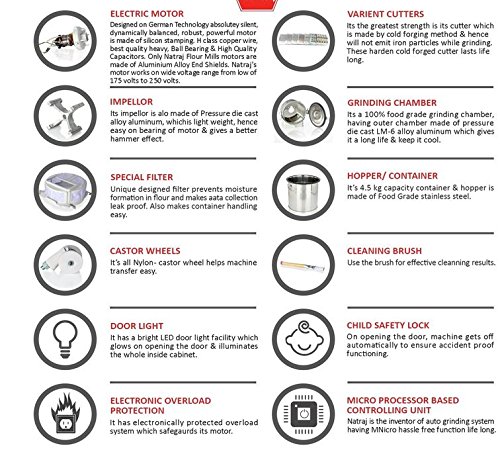 ELECTRIC MOTOR

Designed on German Technology absolutey silent, dynamically balanced, robust, powerful motor is made of silicon stamping. H class copper wire, best quality heavy, Ball Bearing & High Quality Capacitors. Only Natraj Flour Mills motors are made of Aluminium Alloy End Shields. Natraj's motor works on wide voltage range from low of 175 volts to 250 volts.

IMPELLOR

Its impellor is alo made of Pressure die cast alloy aluminum, whichis light weight, hence easy on bearing of motor & gives a better hammer effect.

SPECIAL FILTER

Unique designed filter prevents moisture formation in flour and makes aata collection leak proof. Also makes container handling easy.

CASTOR WHEELS

It's all Nylon- castor wheel helps machine transfer easy.

DOOR LIGHT

It has a bright LED door light facility which glows on opening the door & illuminates the whole inside cabinet.

ELECTRONIC OVERLOAD PROTECTION

It has electronically protected overload system which safegaurds its motor.

VARIENT CUTTERS

Its the greatest strength is its cutter which is made by cold forging method & hence will not emit iron particles while grinding. These harden cold forged cutter lasts life long.

GRINDING CHAMBER

Its a 100% food grade grinding chamber, having outer chamber made of pressure die cast LM-6 alloy aluminum which gives it a long life & keep it cool.

HOPPER/ CONTAINER

It's 4.5 kg capacity container & hopper is made of Food Grade stainless steel.

CLEANING BRUSH

Use the brush for effective cleanning results.

CHILD SAFETY LOCK

On opening the door, machine gets off automatically to ensure accident proof functioning.

MICRO PROCESSOR BASED CONTROLLING UNIT

Natraj is the inventor of auto grinding system having MNicro hassle free function life long.